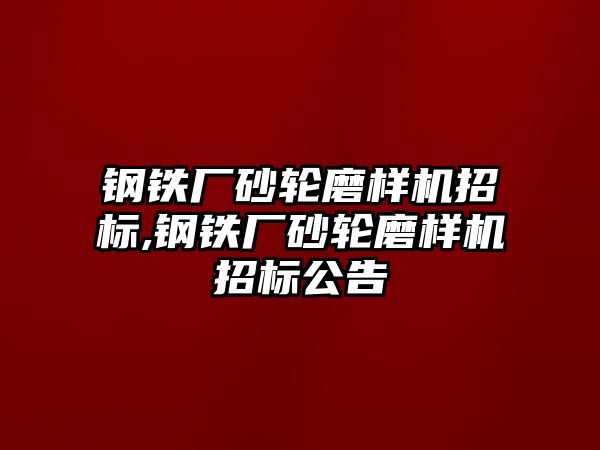 钢铁厂砂轮磨样机招标,钢铁厂砂轮磨样机招标公告